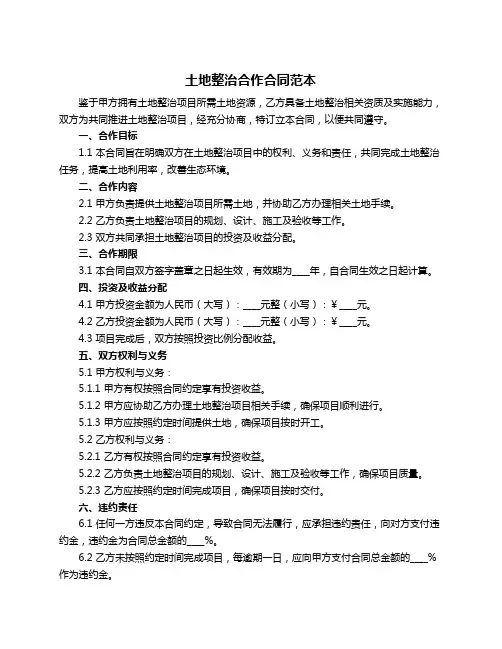 土地整治合作合同范本

鉴于甲方拥有土地整治项目所需土地资源，乙方具备土地整治相关资质及实施能力，双方为共同推进土地整治项目，经充分协商，特订立本合同，以便共同遵守。

一、合作目标

1.1 本合同旨在明确双方在土地整治项目中的权利、义务和责任，共同完成土地整治任务，提高土地利用率，改善生态环境。

二、合作内容

2.1 甲方负责提供土地整治项目所需土地，并协助乙方办理相关土地手续。

2.2 乙方负责土地整治项目的规划、设计、施工及验收等工作。

2.3 双方共同承担土地整治项目的投资及收益分配。

三、合作期限

3.1 本合同自双方签字盖章之日起生效，有效期为____年，自合同生效之日起计算。

四、投资及收益分配

4.1 甲方投资金额为人民币（大写）：____元整（小写）：￥____元。

4.2 乙方投资金额为人民币（大写）：____元整（小写）：￥____元。

4.3 项目完成后，双方按照投资比例分配收益。

五、双方权利与义务

5.1 甲方权利与义务：

5.1.1 甲方有权按照合同约定享有投资收益。

5.1.2 甲方应协助乙方办理土地整治项目相关手续，确保项目顺利进行。

5.1.3 甲方应按照约定时间提供土地，确保项目按时开工。

5.2 乙方权利与义务：

5.2.1 乙方有权按照合同约定享有投资收益。

5.2.2 乙方负责土地整治项目的规划、设计、施工及验收等工作，确保项目质量。

5.2.3 乙方应按照约定时间完成项目，确保项目按时交付。

六、违约责任

6.1 任何一方违反本合同约定，导致合同无法履行，应承担违约责任，向对方支付违约金，违约金为合同总金额的____%。

6.2 乙方未按照约定时间完成项目，每逾期一日，应向甲方支付合同总金额的____%作为违约金。